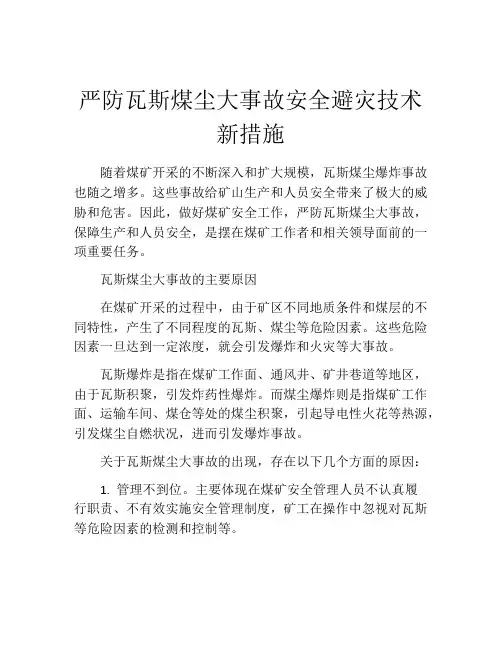 严防瓦斯煤尘大事故安全避灾技术新措施

随着煤矿开采的不断深入和扩大规模，瓦斯煤尘爆炸事故也随之增多。这些事故给矿山生产和人员安全带来了极大的威胁和危害。因此，做好煤矿安全工作，严防瓦斯煤尘大事故，保障生产和人员安全，是摆在煤矿工作者和相关领导面前的一项重要任务。

瓦斯煤尘大事故的主要原因

在煤矿开采的过程中，由于矿区不同地质条件和煤层的不同特性，产生了不同程度的瓦斯、煤尘等危险因素。这些危险因素一旦达到一定浓度，就会引发爆炸和火灾等大事故。

瓦斯爆炸是指在煤矿工作面、通风井、矿井巷道等地区，由于瓦斯积聚，引发炸药性爆炸。而煤尘爆炸则是指煤矿工作面、运输车间、煤仓等处的煤尘积聚，引起导电性火花等热源，引发煤尘自燃状况，进而引发爆炸事故。

关于瓦斯煤尘大事故的出现，存在以下几个方面的原因：

1. 管理不到位。主要体现在煤矿安全管理人员不认真履行职责、不有效实施安全管理制度，矿工在操作中忽视对瓦斯等危险因素的检测和控制等。